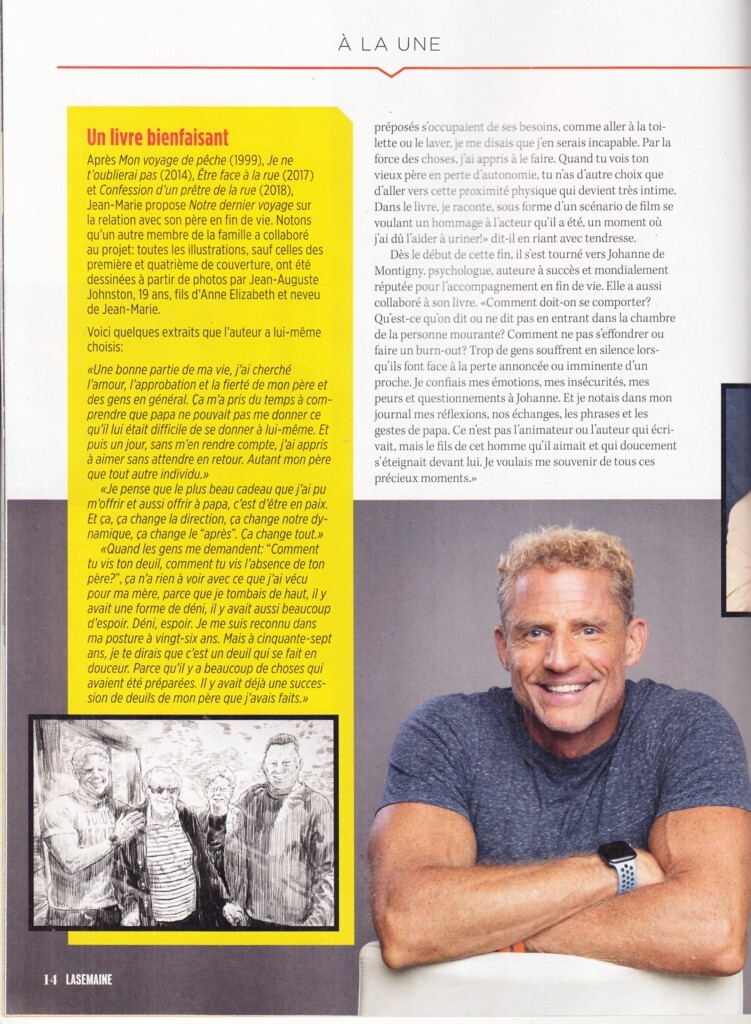 À LA UNE

Un livre bienfaisant

Après Mon voyage de pêche (1999), Je ne t'oublierai pas (2014), Être face à la rue (2017) et Confession d'un prêtre de la rue (2018), Jean-Marie propose Notre dernier voyage sur la relation avec son père en fin de vie. Notons qu'un autre membre de la famille a collaboré au projet: toutes les illustrations, sauf celles des première et quatrième de couverture, ont été dessinées à partir de photos par Jean-Auguste Johnston, 19 ans, fils d'Anne Elizabeth et neveu de Jean-Marie.

Voici quelques extraits que l'auteur a lui-même choisis:

«Une bonne partie de ma vie, j'ai cherché l'amour, l'approbation et la fierté de mon père et des gens en général. Ça m'a pris du temps à comprendre que papa ne pouvait pas me donner ce qu'il lui était difficile de se donner à lui-même. Et puis un jour, sans m'en rendre compte, j'ai appris à aimer sans attendre en retour. Autant mon père que tout autre individu.»

«Je pense que le plus beau cadeau que j'ai pu m'offrir et aussi offrir à papa, c'est d'être en paix. Et ça, ça change la direction, ça change notre dynamique, ça change le "après". Ça change tout.»

«Quand les gens me demandent: "Comment tu vis ton deuil, comment tu vis l'absence de ton père?", ça n'a rien à voir avec ce que j'ai vécu pour ma mère, parce que je tombais de haut, il y avait une forme de déni, il y avait aussi beaucoup d'espoir. Déni, espoir. Je me suis reconnu dans ma posture à vingt-six ans. Mais à cinquante-sept ans, je te dirais que c'est un deuil qui se fait en douceur. Parce qu'il y a beaucoup de choses qui avaient été préparées. Il y avait déjà une succession de deuils de mon père que j'avais faits.»

préposés s'occupaient de ses besoins, comme aller à la toilette ou le laver, je me disais que j'en serais incapable. Par la force des choses, j'ai appris à le faire. Quand tu vois ton vieux père en perte d'autonomie, tu n'as d'autre choix que d'aller vers cette proximité physique qui devient très intime. Dans le livre, je raconte, sous forme d'un scénario de film se voulant un hommage à l'acteur qu'il a été, un moment où j'ai dû l'aider à uriner!» dit-il en riant avec tendresse.

Dès le début de cette fin, il s'est tourné vers Johanne de Montigny, psychologue, auteure à succès et mondialement réputée pour l'accompagnement en fin de vie. Elle a aussi collaboré à son livre. «Comment doit-on se comporter? Qu'est-ce qu'on dit ou ne dit pas en entrant dans la chambre de la personne mourante? Comment ne pas s'effondrer ou faire un burn-out? Trop de gens souffrent en silence lorsqu'ils font face à la perte annoncée ou imminente d'un proche. Je confiais mes émotions, mes insécurités, mes peurs et questionnements à Johanne. Et je notais dans mon journal mes réflexions, nos échanges, les phrases et les gestes de papa. Ce n'est pas l'animateur ou l'auteur qui écrivait, mais le fils de cet homme qu'il aimait et qui doucement s'éteignait devant lui. Je voulais me souvenir de tous ces précieux moments.»

14 LASEMAINE